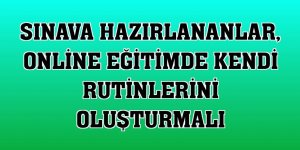 SINAVA HAZIRLANANLAR, ONLİNE EĞİTİMDE KENDİ RUTİNLERİNİ OLUŞTURMALI